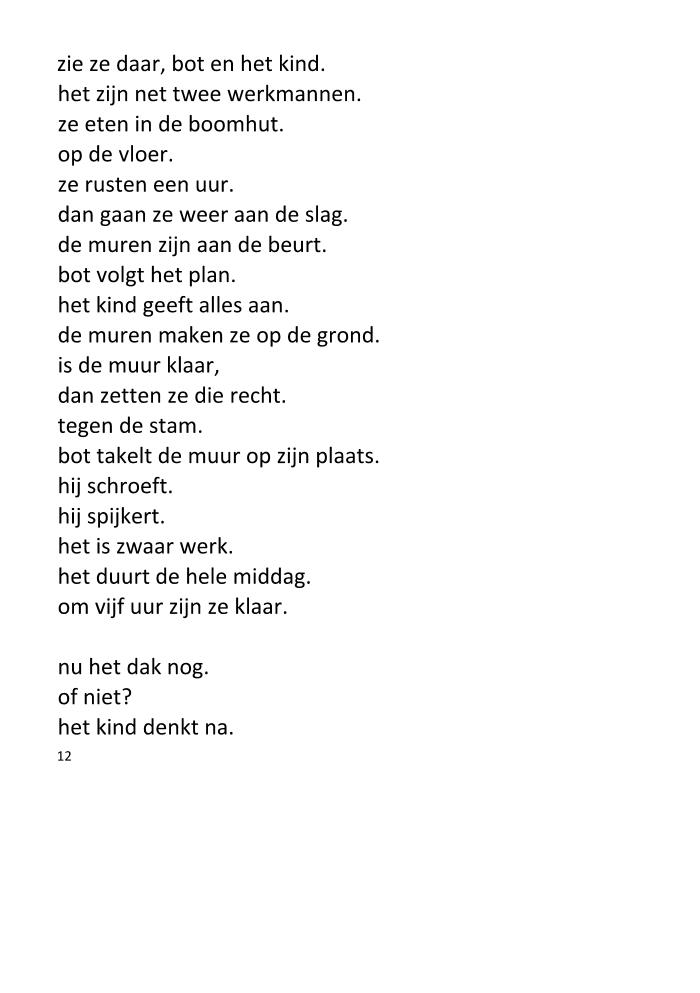 zie ze daar, bot en het kind.
het zijn net twee werkmannen.
ze eten in de boomhut.
op de vloer.
ze rusten een uur.
dan gaan ze weer aan de slag.
de muren zijn aan de beurt.
bot volgt het plan.
het kind geeft alles aan.
de muren maken ze op de grond.
is de muur klaar,
dan zetten ze die recht.
tegen de stam.
bot takelt de muur op zijn plaats.
hij schroeft.
hij spijkert.
het is zwaar werk.
het duurt de hele middag.
om vijf uur zijn ze klaar.

nu het dak nog.
of niet?
het kind denkt na.

12